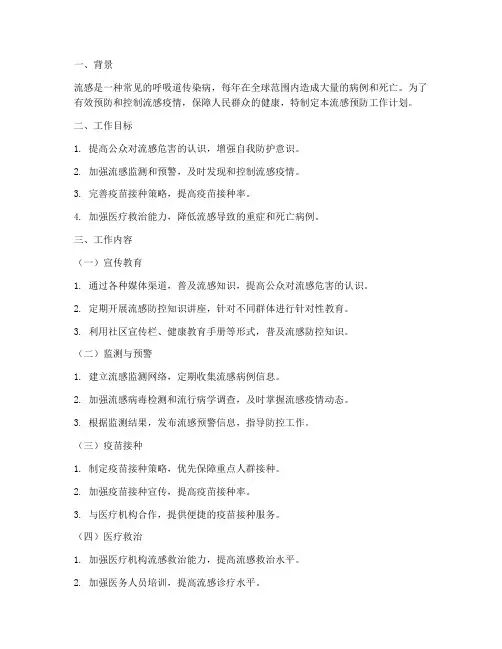 一、背景

流感是一种常见的呼吸道传染病，每年在全球范围内造成大量的病例和死亡。为了有效预防和控制流感疫情，保障人民群众的健康，特制定本流感预防工作计划。

二、工作目标

1. 提高公众对流感危害的认识，增强自我防护意识。

2. 加强流感监测和预警，及时发现和控制流感疫情。

3. 完善疫苗接种策略，提高疫苗接种率。

4. 加强医疗救治能力，降低流感导致的重症和死亡病例。

三、工作内容

（一）宣传教育

1. 通过各种媒体渠道，普及流感知识，提高公众对流感危害的认识。

2. 定期开展流感防控知识讲座，针对不同群体进行针对性教育。

3. 利用社区宣传栏、健康教育手册等形式，普及流感防控知识。

（二）监测与预警

1. 建立流感监测网络，定期收集流感病例信息。

2. 加强流感病毒检测和流行病学调查，及时掌握流感疫情动态。

3. 根据监测结果，发布流感预警信息，指导防控工作。

（三）疫苗接种

1. 制定疫苗接种策略，优先保障重点人群接种。

2. 加强疫苗接种宣传，提高疫苗接种率。

3. 与医疗机构合作，提供便捷的疫苗接种服务。

（四）医疗救治

1. 加强医疗机构流感救治能力，提高流感救治水平。

2. 加强医务人员培训，提高流感诊疗水平。